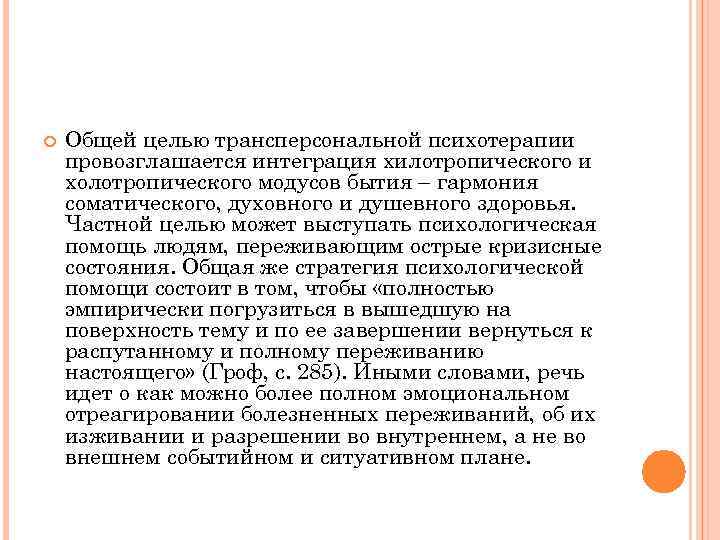 Общей целью трансперсональной психотерапии провозглашается интеграция хилотропического и холотропического модусов бытия – гармония соматического, духовного и душевного здоровья. Частной целью может выступать психологическая помощь людям, переживающим острые кризисные состояния. Общая же стратегия психологической помощи состоит в том, чтобы «полностью эмпирически погрузиться в вышедшую на поверхность тему и по ее завершении вернуться к распутанному и полному переживанию настоящего» (Гроф, с. 285). Иными словами, речь идет о как можно более полном эмоциональном отреагировании болезненных переживаний, об их изживании и разрешении во внутреннем, а не во внешнем событийном и ситуативном плане.